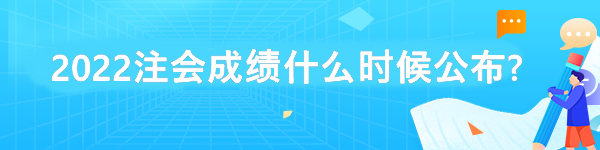 2022注会成绩什么时候公布?